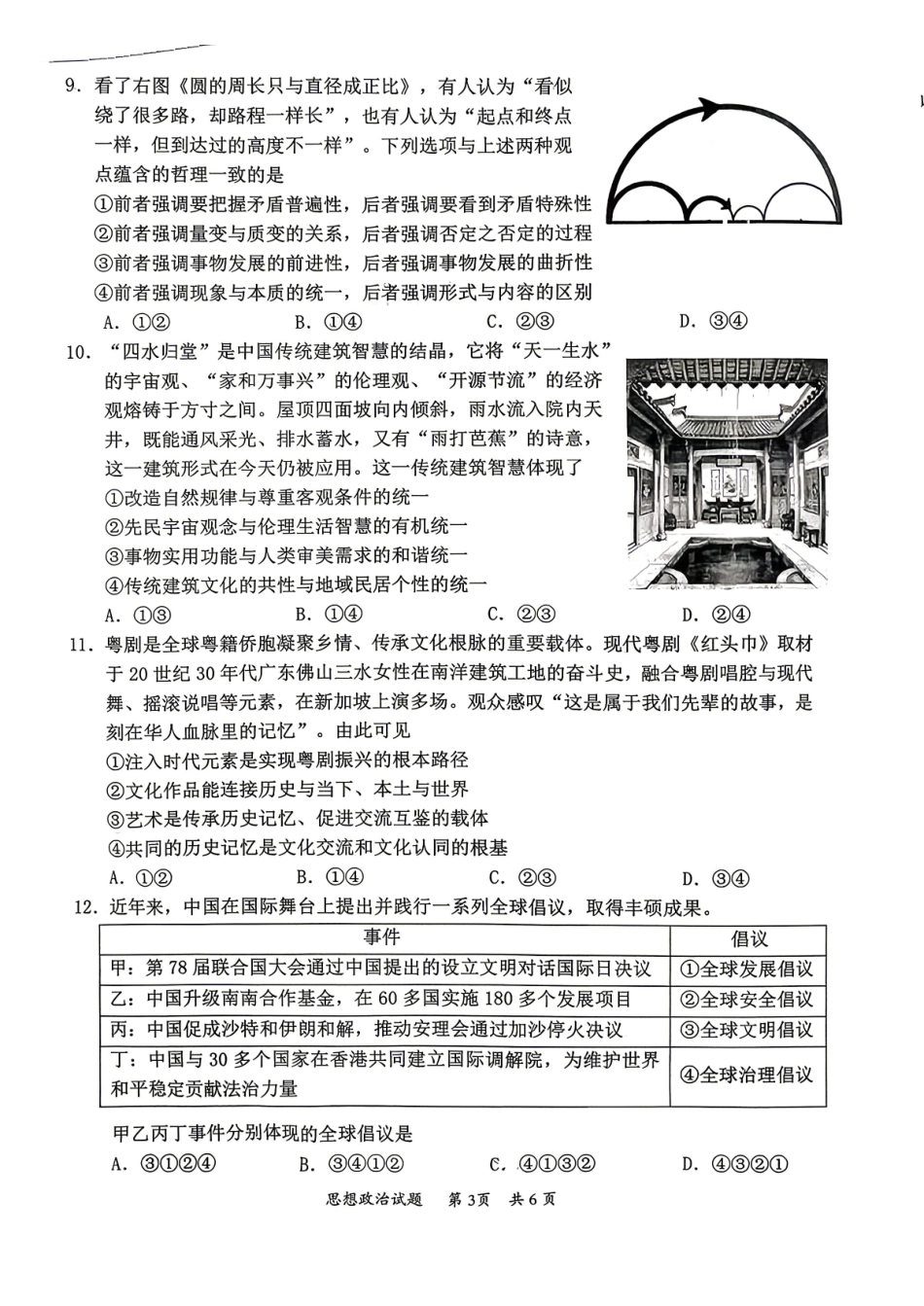 9.看了右图《圆的周长只与直径成正比》，有人认为“看似绕了很多路，却路程一样长”，也有人认为“起点和终点一样，但到达过的高度不一样”。下列选项与上述两种观点蕴含的哲理一致的是

①前者强调要把握矛盾普遍性，后者强调要看到矛盾特殊性
②前者强调量变与质变的关系，后者强调否定之否定的过程
③前者强调事物发展的前进性，后者强调事物发展的曲折性
④前者强调现象与本质的统一，后者强调形式与内容的区别
A.①②　B.①④　C.②③　D.③④

10.“四水归堂”是中国传统建筑智慧的结晶，它将“天一生水”的宇宙观、“家和万事兴”的伦理观、“开源节流”的经济观熔铸于方寸之间。屋顶四面坡向内倾斜，雨水流入院内天井，既能通风采光、排水蓄水，又有“雨打芭蕉”的诗意，这一建筑形式在今天仍被应用。这一传统建筑智慧体现了

①改造自然规律与尊重客观条件的统一
②先民宇宙观念与伦理生活智慧的有机统一
③事物实用功能与人类审美需求的和谐统一
④传统建筑文化的共性与地域民居个性的统一
A.①③　B.①④　C.②③　D.②④

11.粤剧是全球粤籍侨胞凝聚乡情、传承文化根脉的重要载体。现代粤剧《红头巾》取材于20世纪30年代广东佛山三水女性在南洋建筑工地的奋斗史，融合粤剧唱腔与现代舞、摇滚说唱等元素，在新加坡上演多场。观众感叹“这是属于我们先辈的故事，是刻在华人血脉里的记忆”。由此可见

①注入时代元素是实现粤剧振兴的根本路径
②文化作品能连接历史与当下、本土与世界
③艺术是传承历史记忆、促进交流互鉴的载体
④共同的历史记忆是文化交流和文化认同的根基
A.①②　B.①④　C.②③　D.③④

12.近年来，中国在国际舞台上提出并践行一系列全球倡议，取得丰硕成果。

| 事件 | 倡议 |
|---|---|
| 甲：第78届联合国大会通过中国提出的设立文明对话国际日决议 | ①全球发展倡议 |
| 乙：中国升级南南合作基金，在60多国实施180多个发展项目 | ②全球安全倡议 |
| 丙：中国促成沙特和伊朗和解，推动安理会通过加沙停火决议 | ③全球文明倡议 |
| 丁：中国与30多个国家在香港共同建立国际调解院，为维护世界和平稳定贡献法治力量 | ④全球治理倡议 |

甲乙丙丁事件分别体现的全球倡议是
A.③①②④　B.③④①②　C.④①③②　D.④③②①

思想政治试题　第3页　共6页